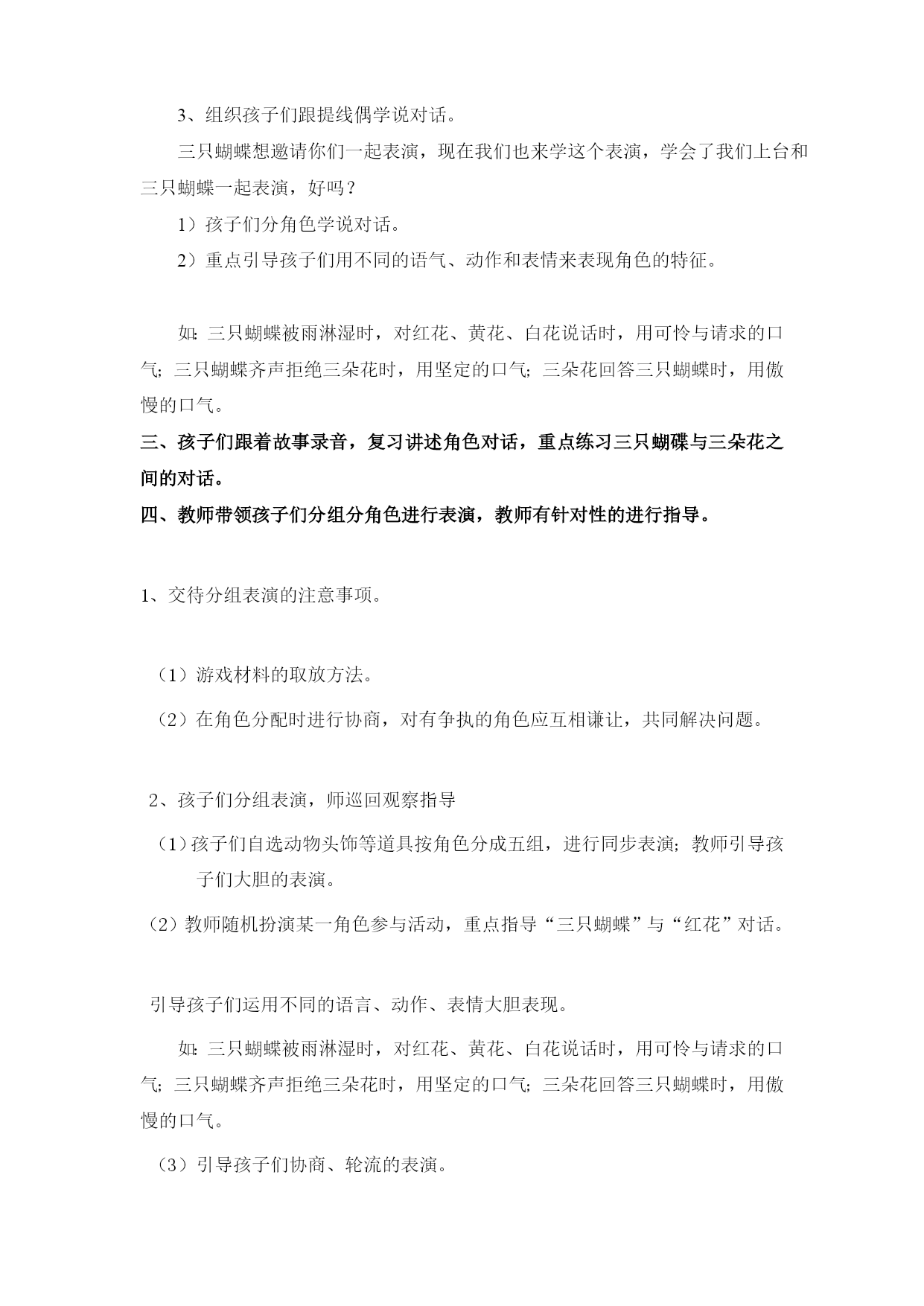 3、组织孩子们跟提线偶学说对话。

三只蝴蝶想邀请你们一起表演，现在我们也来学这个表演，学会了我们上台和三只蝴蝶一起表演，好吗？

1）孩子们分角色学说对话。

2）重点引导孩子们用不同的语气、动作和表情来表现角色的特征。

如：三只蝴蝶被雨淋湿时，对红花、黄花、白花说话时，用可怜与请求的口气；三只蝴蝶齐声拒绝三朵花时，用坚定的口气；三朵花回答三只蝴蝶时，用傲慢的口气。

三、孩子们跟着故事录音，复习讲述角色对话，重点练习三只蝴碟与三朵花之间的对话。

四、教师带领孩子们分组分角色进行表演，教师有针对性的进行指导。

1、交待分组表演的注意事项。

（1）游戏材料的取放方法。

（2）在角色分配时进行协商，对有争执的角色应互相谦让，共同解决问题。

2、孩子们分组表演，师巡回观察指导

（1）孩子们自选动物头饰等道具按角色分成五组，进行同步表演；教师引导孩子们大胆的表演。

（2）教师随机扮演某一角色参与活动，重点指导“三只蝴蝶”与“红花”对话。

引导孩子们运用不同的语言、动作、表情大胆表现。

如：三只蝴蝶被雨淋湿时，对红花、黄花、白花说话时，用可怜与请求的口气；三只蝴蝶齐声拒绝三朵花时，用坚定的口气；三朵花回答三只蝴蝶时，用傲慢的口气。

（3）引导孩子们协商、轮流的表演。